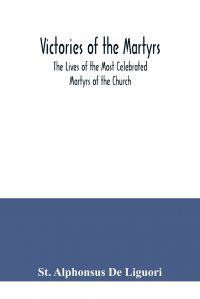 Victories of the Martyrs
The Lives of the Most Celebrated Martyrs of the Church

St. Alphonsus De Liguori